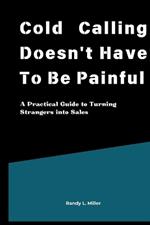 Cold Calling Doesn't Have To Be Painful

A Practical Guide to Turning Strangers into Sales

Randy L. Miller